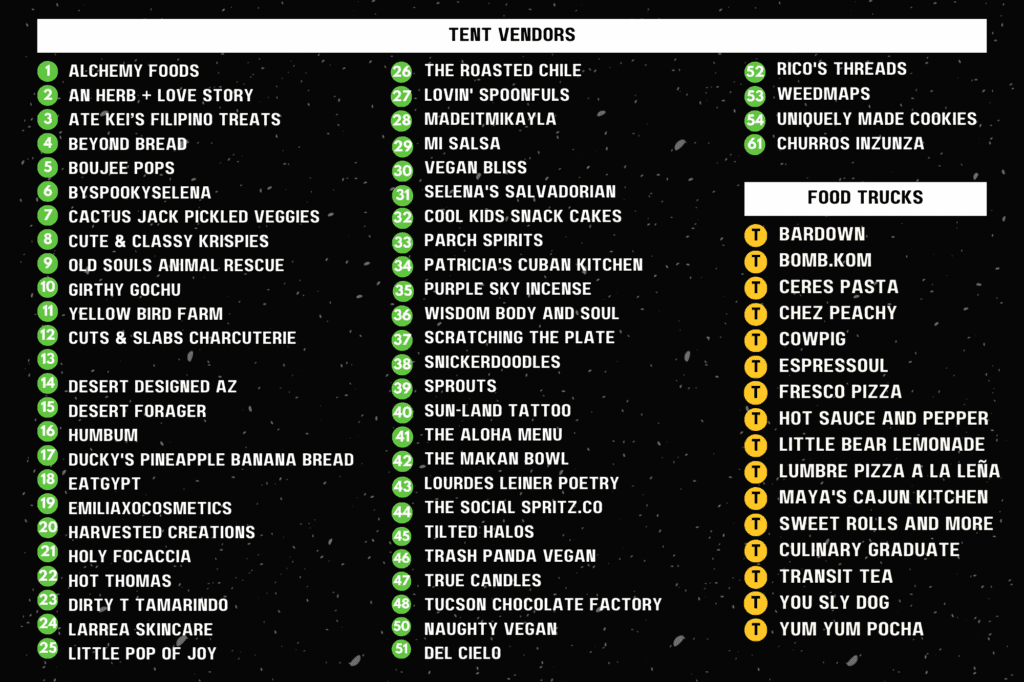 TENT VENDORS

1 ALCHEMY FOODS
2 AN HERB + LOVE STORY
3 ATE KEI'S FILIPINO TREATS
4 BEYOND BREAD
5 BOUJEE POPS
6 BYSPOOKYSELENA
7 CACTUS JACK PICKLED VEGGIES
8 CUTE & CLASSY KRISPIES
9 OLD SOULS ANIMAL RESCUE
10 GIRTHY GOCHU
11 YELLOW BIRD FARM
12 CUTS & SLABS CHARCUTERIE
13
14 DESERT DESIGNED AZ
15 DESERT FORAGER
16 HUMBUM
17 DUCKY'S PINEAPPLE BANANA BREAD
18 EATGYPT
19 EMILIAXOCOSMETICS
20 HARVESTED CREATIONS
21 HOLY FOCACCIA
22 HOT THOMAS
23 DIRTY T TAMARINDO
24 LARREA SKINCARE
25 LITTLE POP OF JOY

26 THE ROASTED CHILE
27 LOVIN' SPOONFULS
28 MADEITMIKAYLA
29 MI SALSA
30 VEGAN BLISS
31 SELENA'S SALVADORIAN
32 COOL KIDS SNACK CAKES
33 PARCH SPIRITS
34 PATRICIA'S CUBAN KITCHEN
35 PURPLE SKY INCENSE
36 WISDOM BODY AND SOUL
37 SCRATCHING THE PLATE
38 SNICKERDOODLES
39 SPROUTS
40 SUN-LAND TATTOO
41 THE ALOHA MENU
42 THE MAKAN BOWL
43 LOURDES LEINER POETRY
44 THE SOCIAL SPRITZ.CO
45 TILTED HALOS
46 TRASH PANDA VEGAN
47 TRUE CANDLES
48 TUCSON CHOCOLATE FACTORY
50 NAUGHTY VEGAN
51 DEL CIELO

52 RICO'S THREADS
53 WEEDMAPS
54 UNIQUELY MADE COOKIES
61 CHURROS INZUNZA

FOOD TRUCKS

T BARDOWN
T BOMB.KOM
T CERES PASTA
T CHEZ PEACHY
T COWPIG
T ESPRESSOUL
T FRESCO PIZZA
T HOT SAUCE AND PEPPER
T LITTLE BEAR LEMONADE
T LUMBRE PIZZA A LA LEÑA
T MAYA'S CAJUN KITCHEN
T SWEET ROLLS AND MORE
T CULINARY GRADUATE
T TRANSIT TEA
T YOU SLY DOG
T YUM YUM POCHA